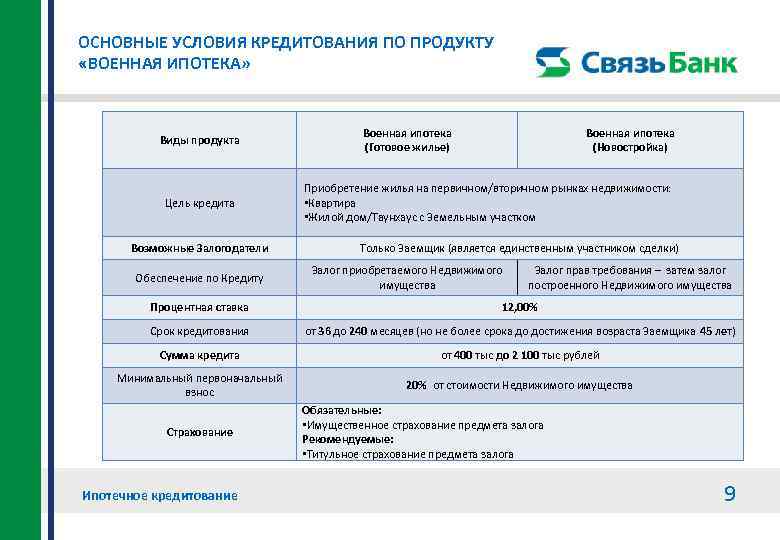 ОСНОВНЫЕ УСЛОВИЯ КРЕДИТОВАНИЯ ПО ПРОДУКТУ «ВОЕННАЯ ИПОТЕКА»

СвязьБанк

| Виды продукта | Военная ипотека (Готовое жилье) | Военная ипотека (Новостройка) |
|---|---|---|
| Цель кредита | Приобретение жилья на первичном/вторичном рынках недвижимости: •Квартира •Жилой дом/Таунхаус с Земельным участком | |
| Возможные Залогодатели | Только Заемщик (является единственным участником сделки) | |
| Обеспечение по Кредиту | Залог приобретаемого Недвижимого имущества | Залог прав требования – затем залог построенного Недвижимого имущества |
| Процентная ставка | 12,00% | |
| Срок кредитования | от 36 до 240 месяцев (но не более срока до достижения возраста Заемщика 45 лет) | |
| Сумма кредита | от 400 тыс до 2 100 тыс рублей | |
| Минимальный первоначальный взнос | 20% от стоимости Недвижимого имущества | |
| Страхование | Обязательные: •Имущественное страхование предмета залога Рекомендуемые: •Титульное страхование предмета залога | |

Ипотечное кредитование

9